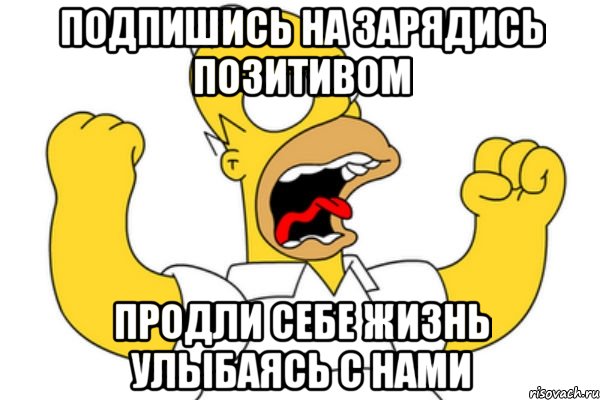 ПОДПИШИСЬ НА ЗАРЯДИСЬ ПОЗИТИВОМ

ПРОДЛИ СЕБЕ ЖИЗНЬ УЛЫБАЯСЬ С НАМИ

risovach.ru